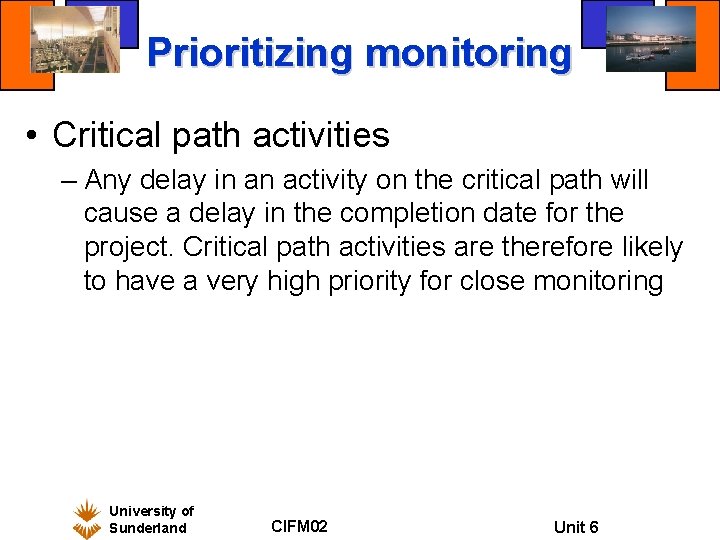 Prioritizing monitoring

• Critical path activities

– Any delay in an activity on the critical path will cause a delay in the completion date for the project. Critical path activities are therefore likely to have a very high priority for close monitoring

University of Sunderland

CIFM02

Unit 6